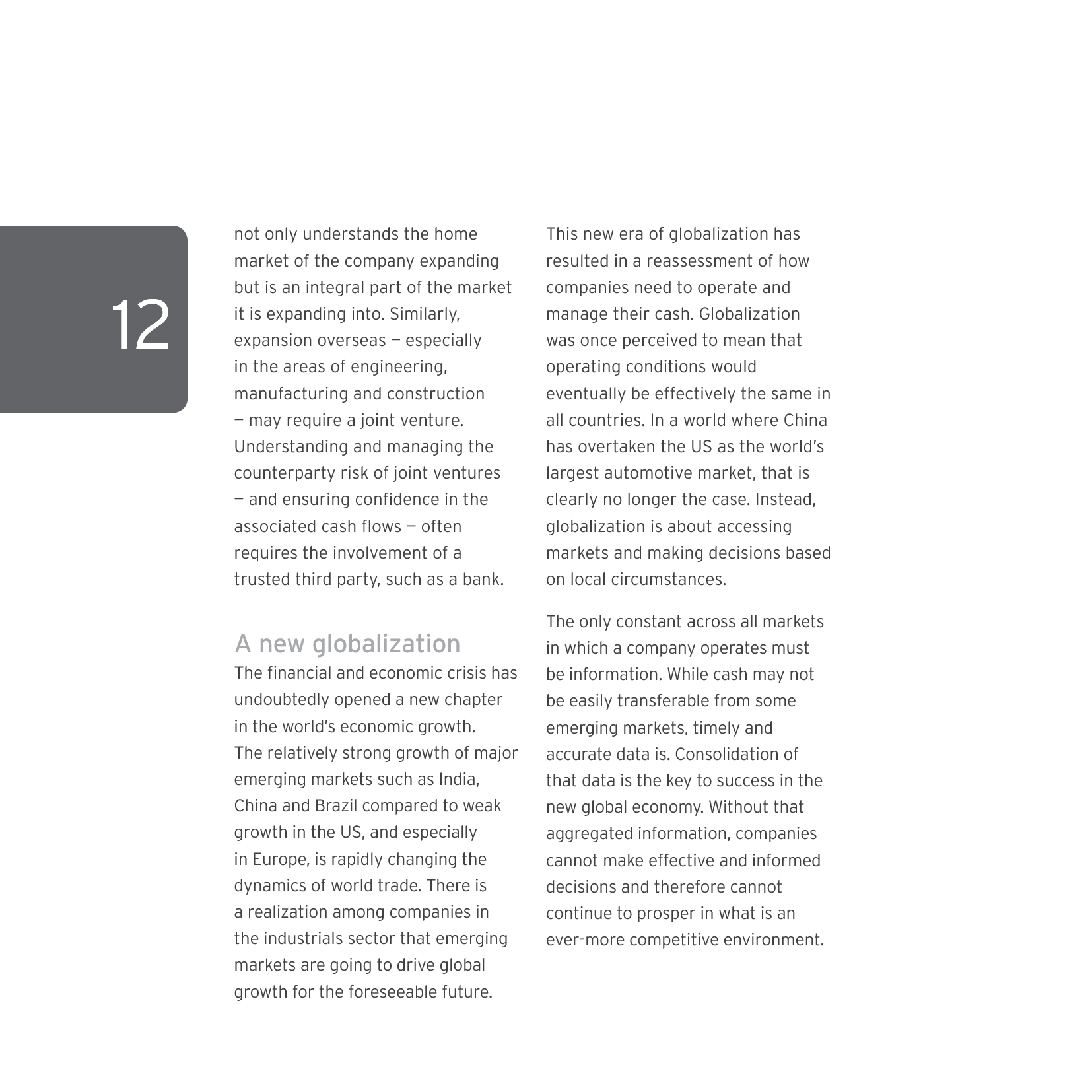 12

not only understands the home market of the company expanding but is an integral part of the market it is expanding into. Similarly, expansion overseas — especially in the areas of engineering, manufacturing and construction — may require a joint venture. Understanding and managing the counterparty risk of joint ventures — and ensuring confidence in the associated cash flows — often requires the involvement of a trusted third party, such as a bank.

A new globalization

The financial and economic crisis has undoubtedly opened a new chapter in the world's economic growth. The relatively strong growth of major emerging markets such as India, China and Brazil compared to weak growth in the US, and especially in Europe, is rapidly changing the dynamics of world trade. There is a realization among companies in the industrials sector that emerging markets are going to drive global growth for the foreseeable future.

This new era of globalization has resulted in a reassessment of how companies need to operate and manage their cash. Globalization was once perceived to mean that operating conditions would eventually be effectively the same in all countries. In a world where China has overtaken the US as the world's largest automotive market, that is clearly no longer the case. Instead, globalization is about accessing markets and making decisions based on local circumstances.

The only constant across all markets in which a company operates must be information. While cash may not be easily transferable from some emerging markets, timely and accurate data is. Consolidation of that data is the key to success in the new global economy. Without that aggregated information, companies cannot make effective and informed decisions and therefore cannot continue to prosper in what is an ever-more competitive environment.